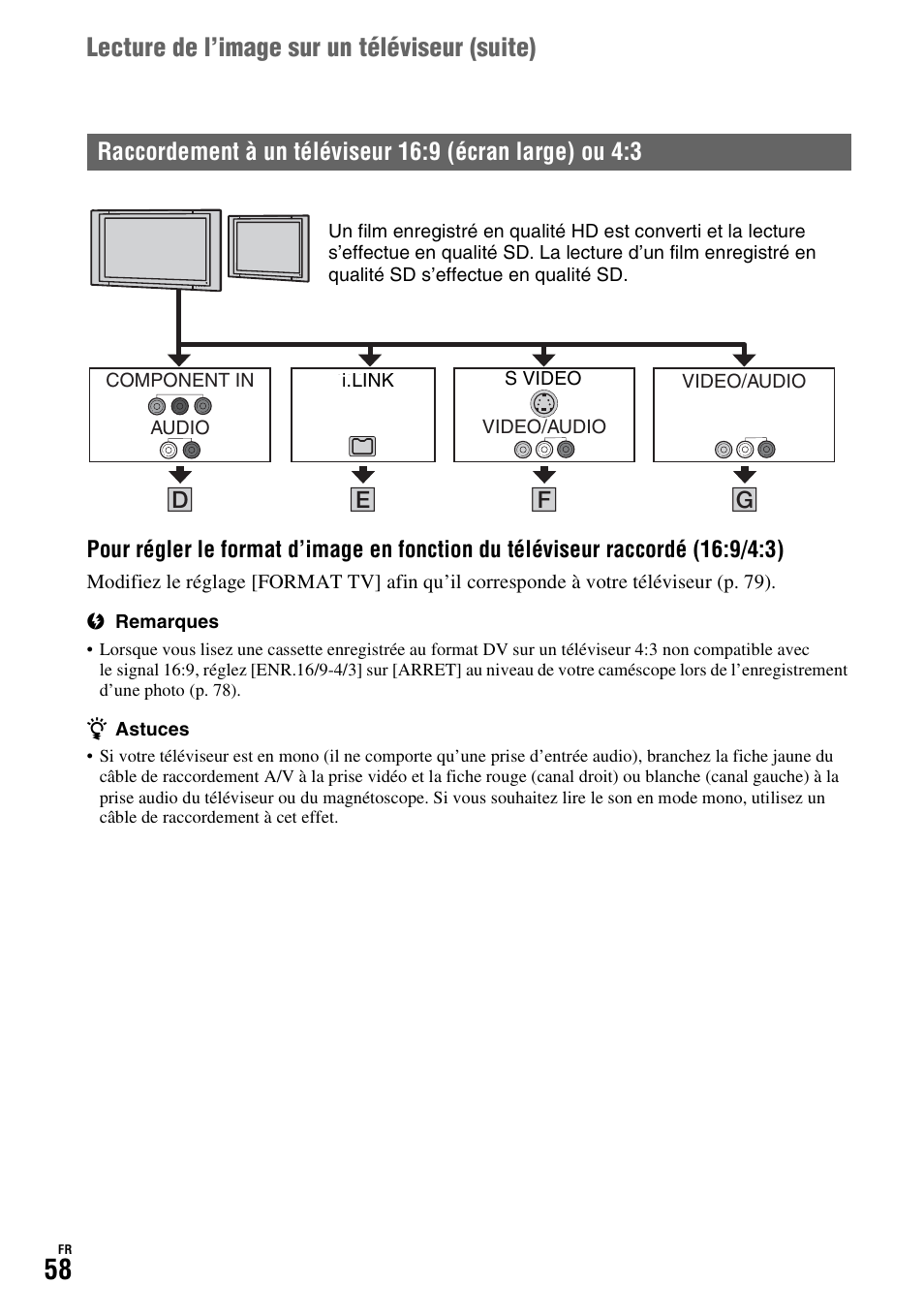 Lecture de l'image sur un téléviseur (suite)

Raccordement à un téléviseur 16:9 (écran large) ou 4:3

Un film enregistré en qualité HD est converti et la lecture s'effectue en qualité SD. La lecture d'un film enregistré en qualité SD s'effectue en qualité SD.

COMPONENT IN
AUDIO

i.LINK

S VIDEO
VIDEO/AUDIO

VIDEO/AUDIO

D E F G

Pour régler le format d'image en fonction du téléviseur raccordé (16:9/4:3)

Modifiez le réglage [FORMAT TV] afin qu'il corresponde à votre téléviseur (p. 79).

Remarques

• Lorsque vous lisez une cassette enregistrée au format DV sur un téléviseur 4:3 non compatible avec le signal 16:9, réglez [ENR.16/9-4/3] sur [ARRET] au niveau de votre caméscope lors de l'enregistrement d'une photo (p. 78).

Astuces

• Si votre téléviseur est en mono (il ne comporte qu'une prise d'entrée audio), branchez la fiche jaune du câble de raccordement A/V à la prise vidéo et la fiche rouge (canal droit) ou blanche (canal gauche) à la prise audio du téléviseur ou du magnétoscope. Si vous souhaitez lire le son en mode mono, utilisez un câble de raccordement à cet effet.

FR
58